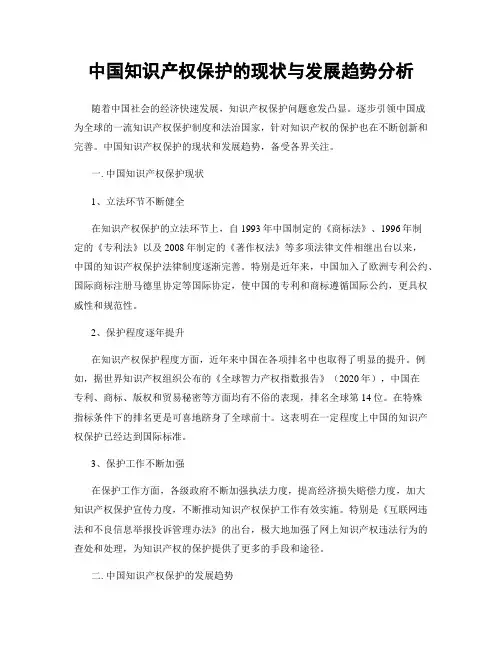 中国知识产权保护的现状与发展趋势分析

随着中国社会的经济快速发展，知识产权保护问题愈发凸显。逐步引领中国成为全球的一流知识产权保护制度和法治国家，针对知识产权的保护也在不断创新和完善。中国知识产权保护的现状和发展趋势，备受各界关注。

一. 中国知识产权保护现状

1、立法环节不断健全

在知识产权保护的立法环节上，自1993年中国制定的《商标法》、1996年制定的《专利法》以及2008年制定的《著作权法》等多项法律文件相继出台以来，中国的知识产权保护法律制度逐渐完善。特别是近年来，中国加入了欧洲专利公约、国际商标注册马德里协定等国际协定，使中国的专利和商标遵循国际公约，更具权威性和规范性。

2、保护程度逐年提升

在知识产权保护程度方面，近年来中国在各项排名中也取得了明显的提升。例如，据世界知识产权组织公布的《全球智力产权指数报告》（2020年），中国在专利、商标、版权和贸易秘密等方面均有不俗的表现，排名全球第14位。在特殊指标条件下的排名更是可喜地跻身了全球前十。这表明在一定程度上中国的知识产权保护已经达到国际标准。

3、保护工作不断加强

在保护工作方面，各级政府不断加强执法力度，提高经济损失赔偿力度，加大知识产权保护宣传力度，不断推动知识产权保护工作有效实施。特别是《互联网违法和不良信息举报投诉管理办法》的出台，极大地加强了网上知识产权违法行为的查处和处理，为知识产权的保护提供了更多的手段和途径。

二. 中国知识产权保护的发展趋势